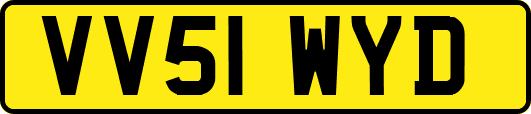 VV51 WYD